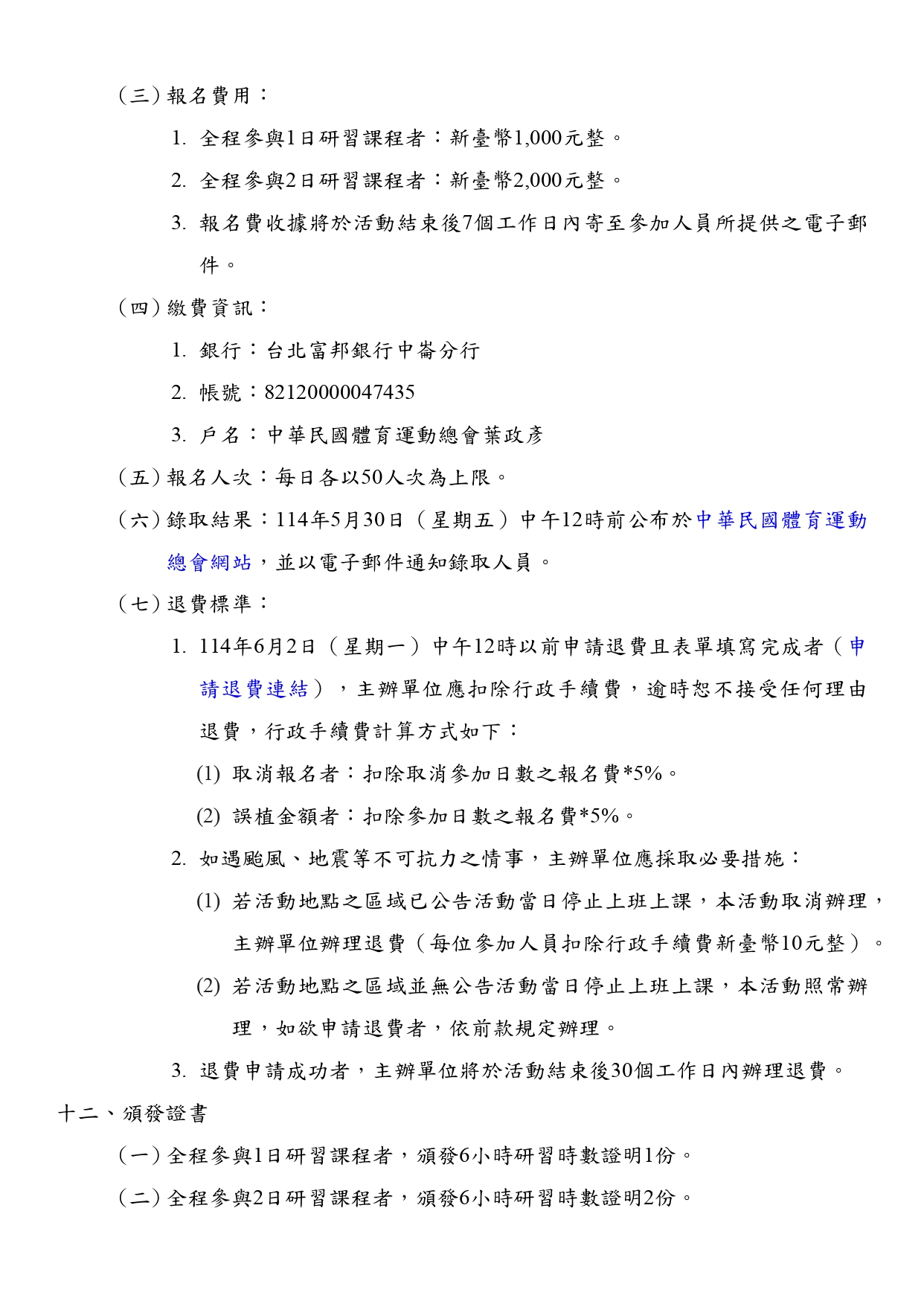 （三）報名費用：

1. 全程參與1日研習課程者：新臺幣1,000元整。

2. 全程參與2日研習課程者：新臺幣2,000元整。

3. 報名費收據將於活動結束後7個工作日內寄至參加人員所提供之電子郵件。

（四）繳費資訊：

1. 銀行：台北富邦銀行中崙分行

2. 帳號：82120000047435

3. 戶名：中華民國體育運動總會葉政彥

（五）報名人次：每日各以50人次為上限。

（六）錄取結果：114年5月30日（星期五）中午12時前公布於中華民國體育運動總會網站，並以電子郵件通知錄取人員。

（七）退費標準：

1. 114年6月2日（星期一）中午12時以前申請退費且表單填寫完成者（申請退費連結），主辦單位應扣除行政手續費，逾時恕不接受任何理由退費，行政手續費計算方式如下：

(1) 取消報名者：扣除取消參加日數之報名費*5%。

(2) 誤植金額者：扣除參加日數之報名費*5%。

2. 如遇颱風、地震等不可抗力之情事，主辦單位應採取必要措施：

(1) 若活動地點之區域已公告活動當日停止上班上課，本活動取消辦理，主辦單位辦理退費（每位參加人員扣除行政手續費新臺幣10元整）。

(2) 若活動地點之區域並無公告活動當日停止上班上課，本活動照常辦理，如欲申請退費者，依前款規定辦理。

3. 退費申請成功者，主辦單位將於活動結束後30個工作日內辦理退費。

十二、頒發證書

（一）全程參與1日研習課程者，頒發6小時研習時數證明1份。

（二）全程參與2日研習課程者，頒發6小時研習時數證明2份。